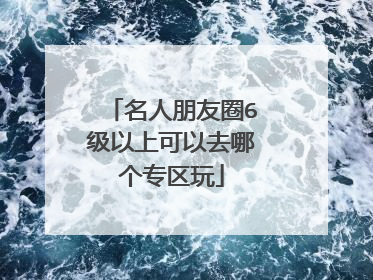 「名人朋友圈6级以上可以去哪个专区玩」